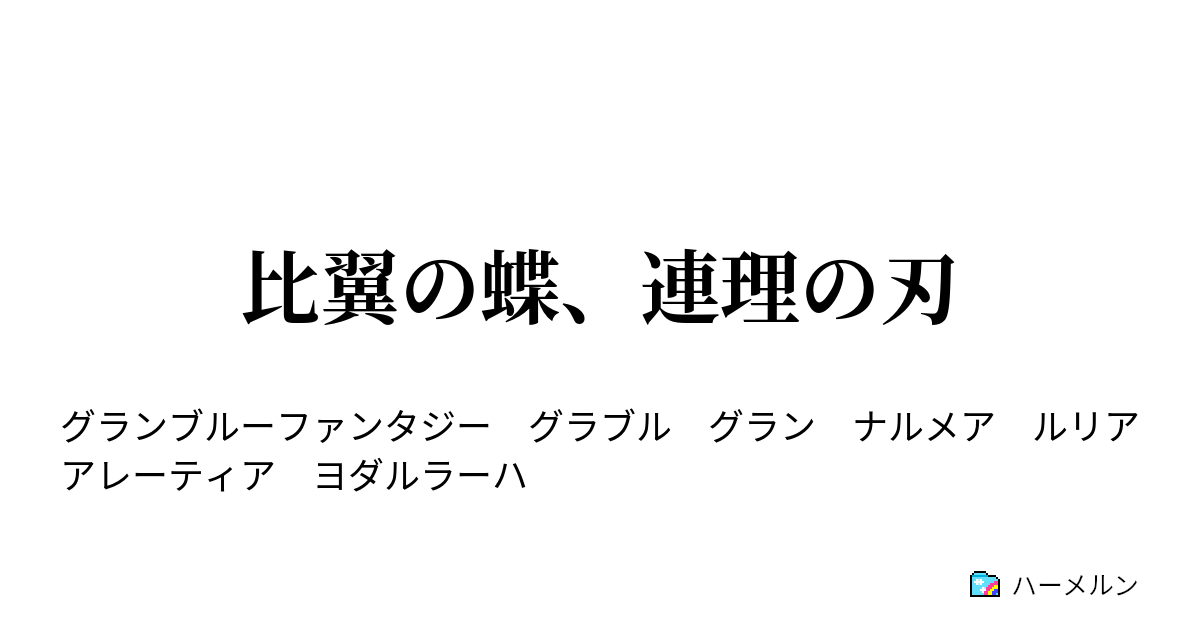 比翼の蝶、連理の刃

グランブルーファンタジー　グラブル　グラン　ナルメア　ルリア　アレーティア　ヨダルラーハ

ハーメルン